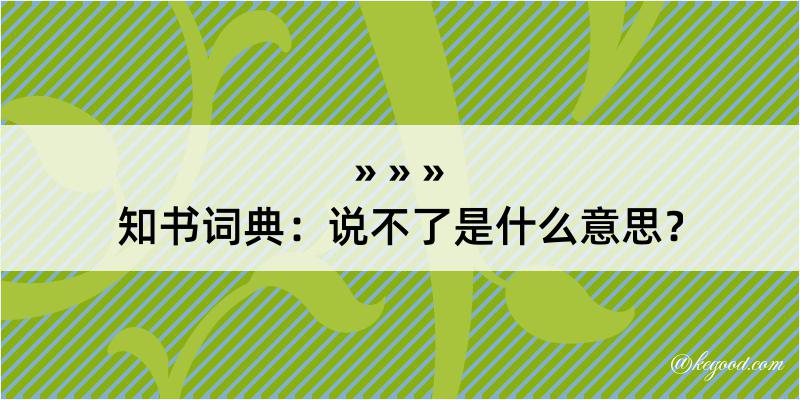 » » »
知书词典：说不了是什么意思？

@kegood.com